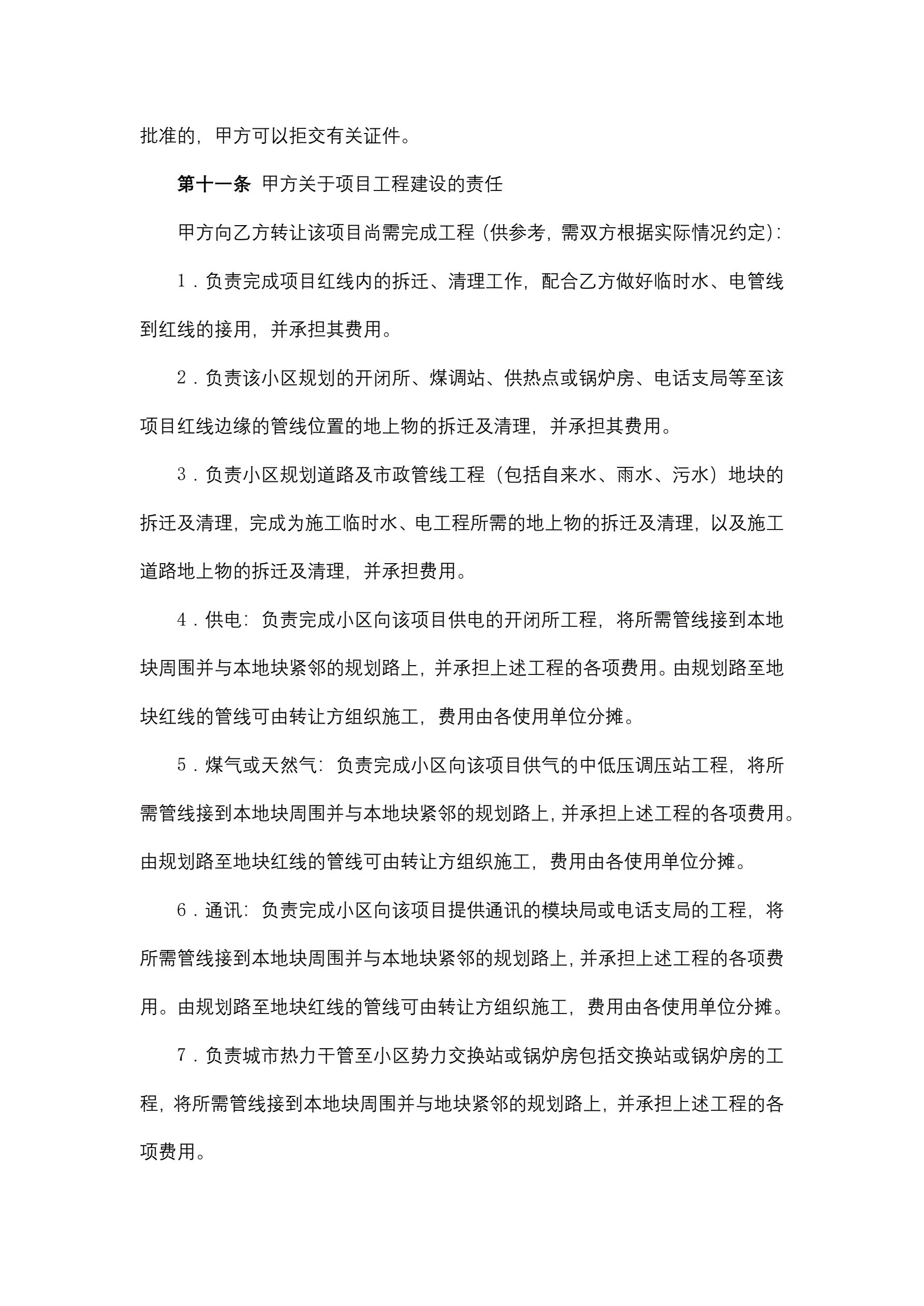 批准的，甲方可以拒交有关证件。

第十一条 甲方关于项目工程建设的责任

甲方向乙方转让该项目尚需完成工程（供参考，需双方根据实际情况约定）：

1．负责完成项目红线内的拆迁、清理工作，配合乙方做好临时水、电管线到红线的接用，并承担其费用。

2．负责该小区规划的开闭所、煤调站、供热点或锅炉房、电话支局等至该项目红线边缘的管线位置的地上物的拆迁及清理，并承担其费用。

3．负责小区规划道路及市政管线工程（包括自来水、雨水、污水）地块的拆迁及清理，完成为施工临时水、电工程所需的地上物的拆迁及清理，以及施工道路地上物的拆迁及清理，并承担费用。

4．供电：负责完成小区向该项目供电的开闭所工程，将所需管线接到本地块周围并与本地块紧邻的规划路上，并承担上述工程的各项费用。由规划路至地块红线的管线可由转让方组织施工，费用由各使用单位分摊。

5．煤气或天然气：负责完成小区向该项目供气的中低压调压站工程，将所需管线接到本地块周围并与本地块紧邻的规划路上，并承担上述工程的各项费用。由规划路至地块红线的管线可由转让方组织施工，费用由各使用单位分摊。

6．通讯：负责完成小区向该项目提供通讯的模块局或电话支局的工程，将所需管线接到本地块周围并与本地块紧邻的规划路上，并承担上述工程的各项费用。由规划路至地块红线的管线可由转让方组织施工，费用由各使用单位分摊。

7．负责城市热力干管至小区势力交换站或锅炉房包括交换站或锅炉房的工程，将所需管线接到本地块周围并与地块紧邻的规划路上，并承担上述工程的各项费用。